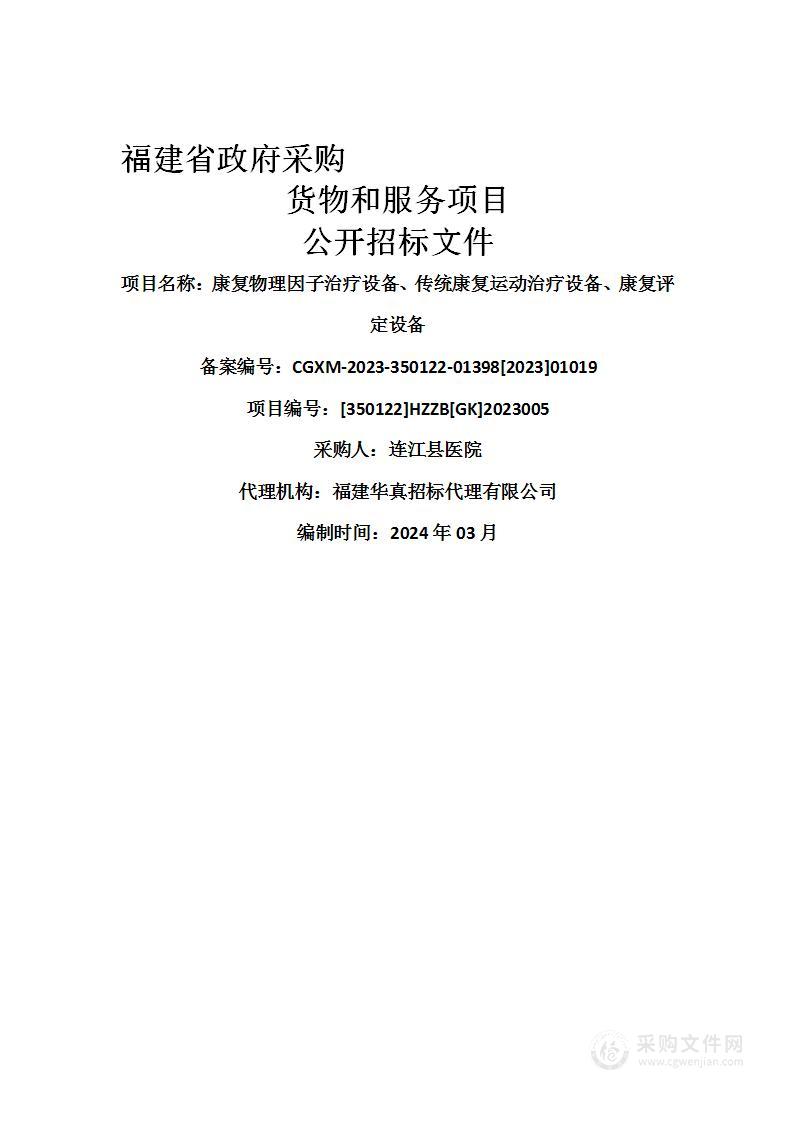 福建省政府采购

货物和服务项目

公开招标文件

项目名称：康复物理因子治疗设备、传统康复运动治疗设备、康复评定设备

备案编号：CGXM-2023-350122-01398[2023]01019

项目编号：[350122]HZZB[GK]2023005

采购人：连江县医院

代理机构：福建华真招标代理有限公司

编制时间：2024 年 03 月

采购文件网
www.cgwenjian.com